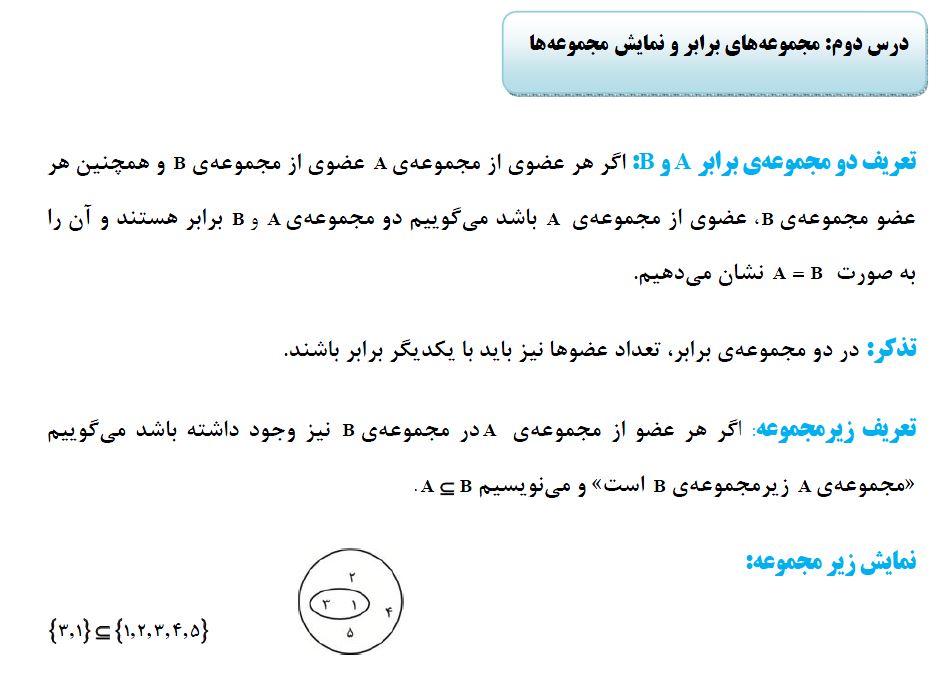 درس دوم: مجموعه‌های برابر و نمایش مجموعه‌ها

تعریف دو مجموعه‌ی برابر A و B: اگر هر عضوی از مجموعه‌ی A عضوی از مجموعه‌ی B و همچنین هر عضو مجموعه‌ی B، عضوی از مجموعه‌ی A باشد می‌گوییم دو مجموعه‌ی A و B برابر هستند و آن را به صورت $A = B$ نشان می‌دهیم.

تذکر: در دو مجموعه‌ی برابر، تعداد عضوها نیز باید با یکدیگر برابر باشند.

تعریف زیرمجموعه: اگر هر عضو از مجموعه‌ی A در مجموعه‌ی B نیز وجود داشته باشد می‌گوییم «مجموعه‌ی A زیرمجموعه‌ی B است» و می‌نویسیم $A \subseteq B$.

نمایش زیر مجموعه:

۲
۳ ۱
۴
۵

$\{۳,۱\} \subseteq \{۱,۲,۳,۴,۵\}$